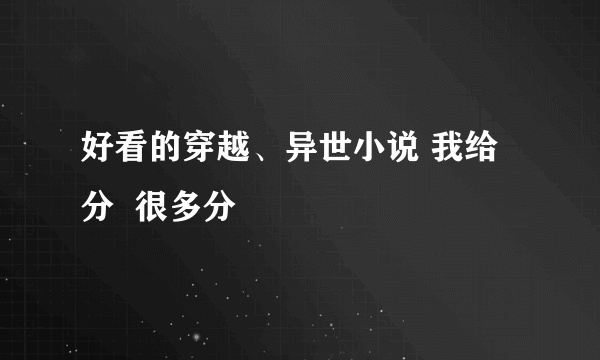 好看的穿越、异世小说 我给分  很多分